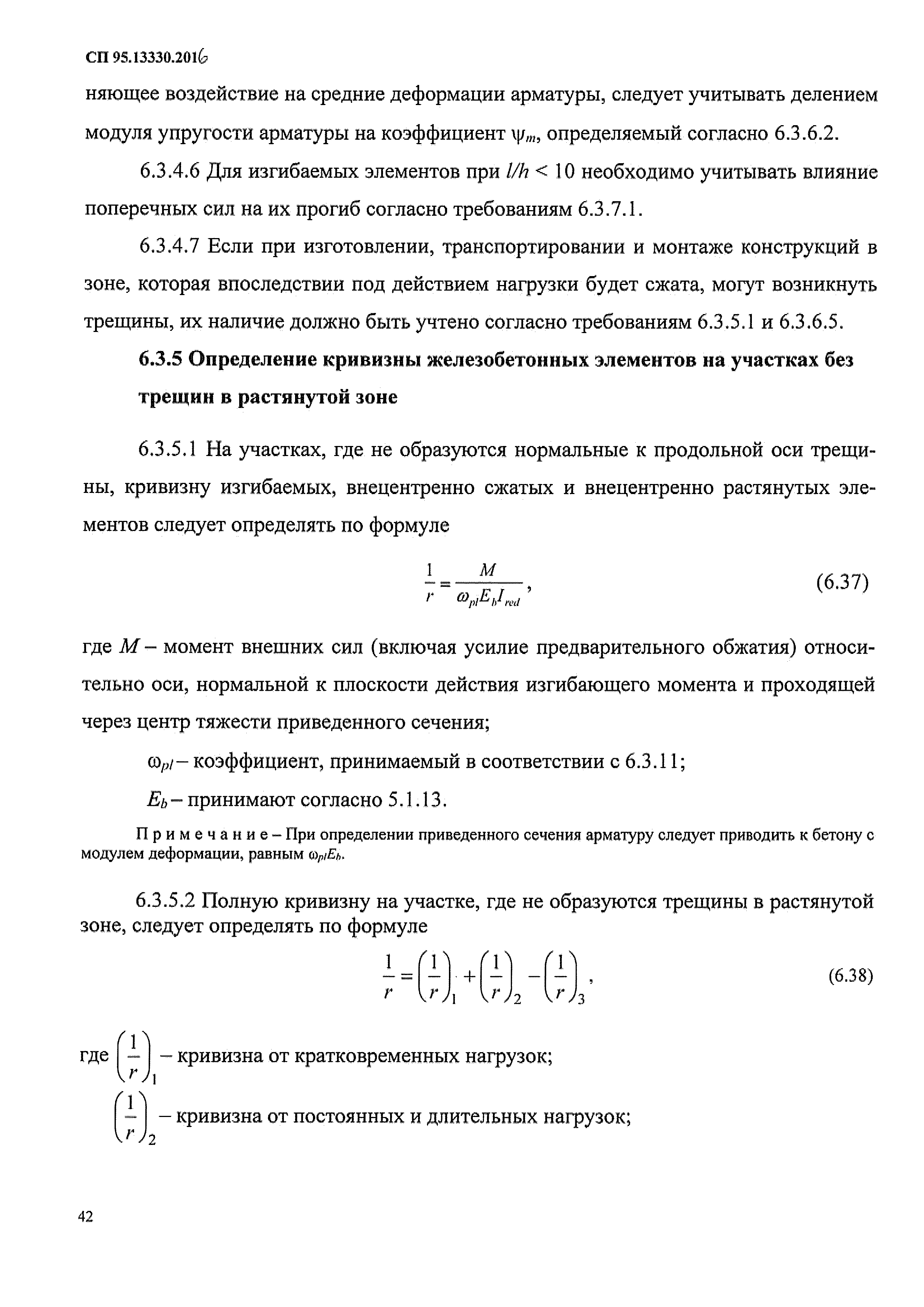 СП 95.13330.2016

няющее воздействие на средние деформации арматуры, следует учитывать делением модуля упругости арматуры на коэффициент $\psi_m$, определяемый согласно 6.3.6.2.

6.3.4.6 Для изгибаемых элементов при $l/h < 10$ необходимо учитывать влияние поперечных сил на их прогиб согласно требованиям 6.3.7.1.

6.3.4.7 Если при изготовлении, транспортировании и монтаже конструкций в зоне, которая впоследствии под действием нагрузки будет сжата, могут возникнуть трещины, их наличие должно быть учтено согласно требованиям 6.3.5.1 и 6.3.6.5.

6.3.5 Определение кривизны железобетонных элементов на участках без трещин в растянутой зоне

6.3.5.1 На участках, где не образуются нормальные к продольной оси трещины, кривизну изгибаемых, внецентренно сжатых и внецентренно растянутых элементов следует определять по формуле

$\frac{1}{r} = \frac{M}{\omega_{pl} E_b I_{red}}$, (6.37)

где $M$ – момент внешних сил (включая усилие предварительного обжатия) относительно оси, нормальной к плоскости действия изгибающего момента и проходящей через центр тяжести приведенного сечения;

$\omega_{pl}$ – коэффициент, принимаемый в соответствии с 6.3.11;

$E_b$ – принимают согласно 5.1.13.

Примечание – При определении приведенного сечения арматуру следует приводить к бетону с модулем деформации, равным $\omega_{pl}E_b$.

6.3.5.2 Полную кривизну на участке, где не образуются трещины в растянутой зоне, следует определять по формуле

$\frac{1}{r} = \left(\frac{1}{r}\right)_1 + \left(\frac{1}{r}\right)_2 - \left(\frac{1}{r}\right)_3$, (6.38)

где $\left(\frac{1}{r}\right)_1$ – кривизна от кратковременных нагрузок;

$\left(\frac{1}{r}\right)_2$ – кривизна от постоянных и длительных нагрузок;

42